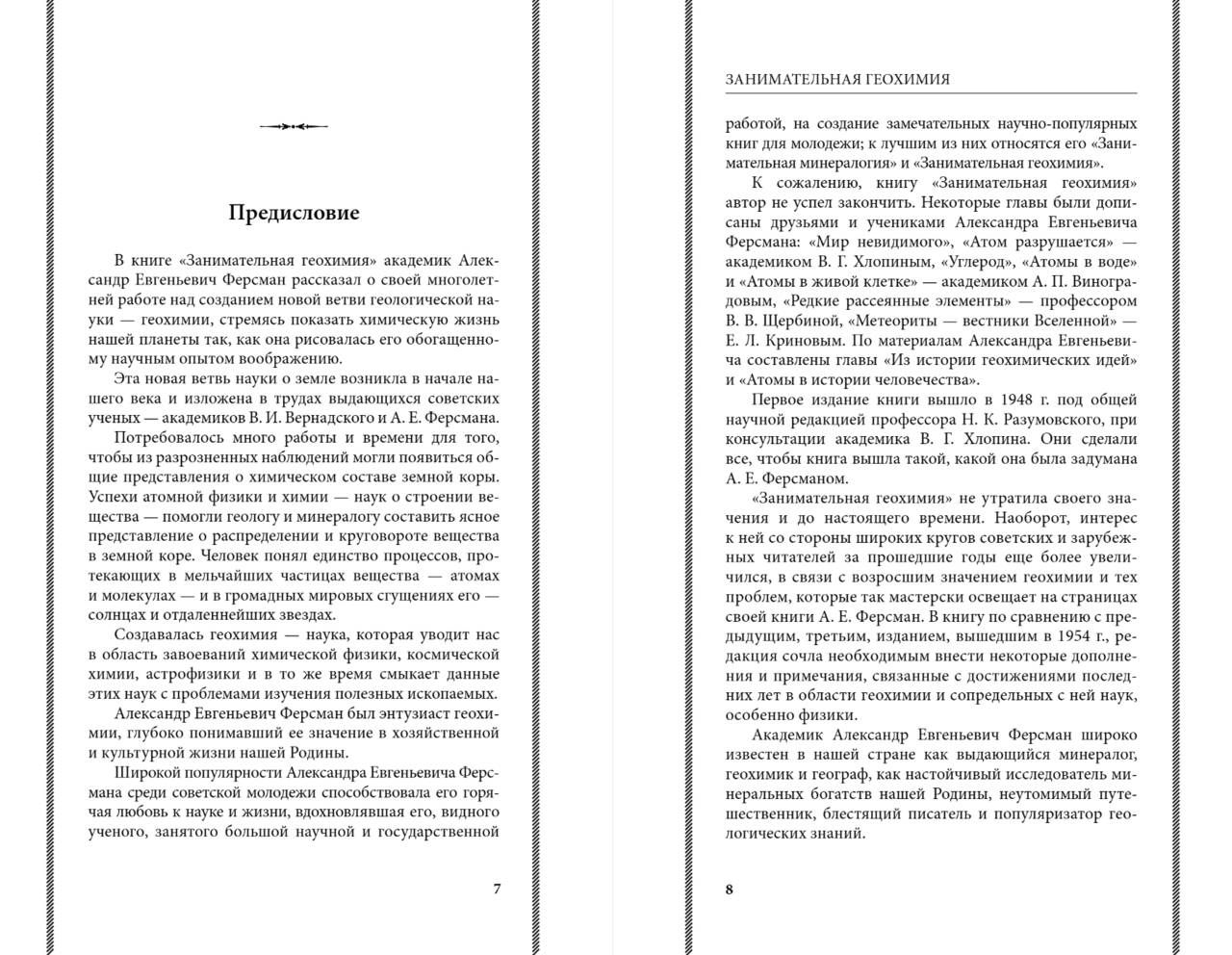 Предисловие

В книге «Занимательная геохимия» академик Александр Евгеньевич Ферсман рассказал о своей многолетней работе над созданием новой ветви геологической науки — геохимии, стремясь показать химическую жизнь нашей планеты так, как она рисовалась его обогащенному научным опытом воображению.

Эта новая ветвь науки о земле возникла в начале нашего века и изложена в трудах выдающихся советских ученых — академиков В. И. Вернадского и А. Е. Ферсмана.

Потребовалось много работы и времени для того, чтобы из разрозненных наблюдений могли появиться общие представления о химическом составе земной коры. Успехи атомной физики и химии — наук о строении вещества — помогли геологу и минералогу составить ясное представление о распределении и круговороте вещества в земной коре. Человек понял единство процессов, протекающих в мельчайших частицах вещества — атомах и молекулах — и в громадных мировых сгущениях его — солнцах и отдаленнейших звездах.

Создавалась геохимия — наука, которая уводит нас в область завоеваний химической физики, космической химии, астрофизики и в то же время смыкает данные этих наук с проблемами изучения полезных ископаемых.

Александр Евгеньевич Ферсман был энтузиаст геохимии, глубоко понимавший ее значение в хозяйственной и культурной жизни нашей Родины.

Широкой популярности Александра Евгеньевича Ферсмана среди советской молодежи способствовала его горячая любовь к науке и жизни, вдохновлявшая его, видного ученого, занятого большой научной и государственной

7

ЗАНИМАТЕЛЬНАЯ ГЕОХИМИЯ

работой, на создание замечательных научно-популярных книг для молодежи; к лучшим из них относятся его «Занимательная минералогия» и «Занимательная геохимия».

К сожалению, книгу «Занимательная геохимия» автор не успел закончить. Некоторые главы были дописаны друзьями и учениками Александра Евгеньевича Ферсмана: «Мир невидимого», «Атом разрушается» — академиком В. Г. Хлопиным, «Углерод», «Атомы в воде» и «Атомы в живой клетке» — академиком А. П. Виноградовым, «Редкие рассеянные элементы» — профессором В. В. Щербиной, «Метеориты — вестники Вселенной» — Е. Л. Криновым. По материалам Александра Евгеньевича составлены главы «Из истории геохимических идей» и «Атомы в истории человечества».

Первое издание книги вышло в 1948 г. под общей научной редакцией профессора Н. К. Разумовского, при консультации академика В. Г. Хлопина. Они сделали все, чтобы книга вышла такой, какой она была задумана А. Е. Ферсманом.

«Занимательная геохимия» не утратила своего значения и до настоящего времени. Наоборот, интерес к ней со стороны широких кругов советских и зарубежных читателей за прошедшие годы еще более увеличился, в связи с возросшим значением геохимии и тех проблем, которые так мастерски освещает на страницах своей книги А. Е. Ферсман. В книгу по сравнению с предыдущим, третьим, изданием, вышедшим в 1954 г., редакция сочла необходимым внести некоторые дополнения и примечания, связанные с достижениями последних лет в области геохимии и сопредельных с ней наук, особенно физики.

Академик Александр Евгеньевич Ферсман широко известен в нашей стране как выдающийся минералог, геохимик и географ, как настойчивый исследователь минеральных богатств нашей Родины, неутомимый путешественник, блестящий писатель и популяризатор геологических знаний.

8